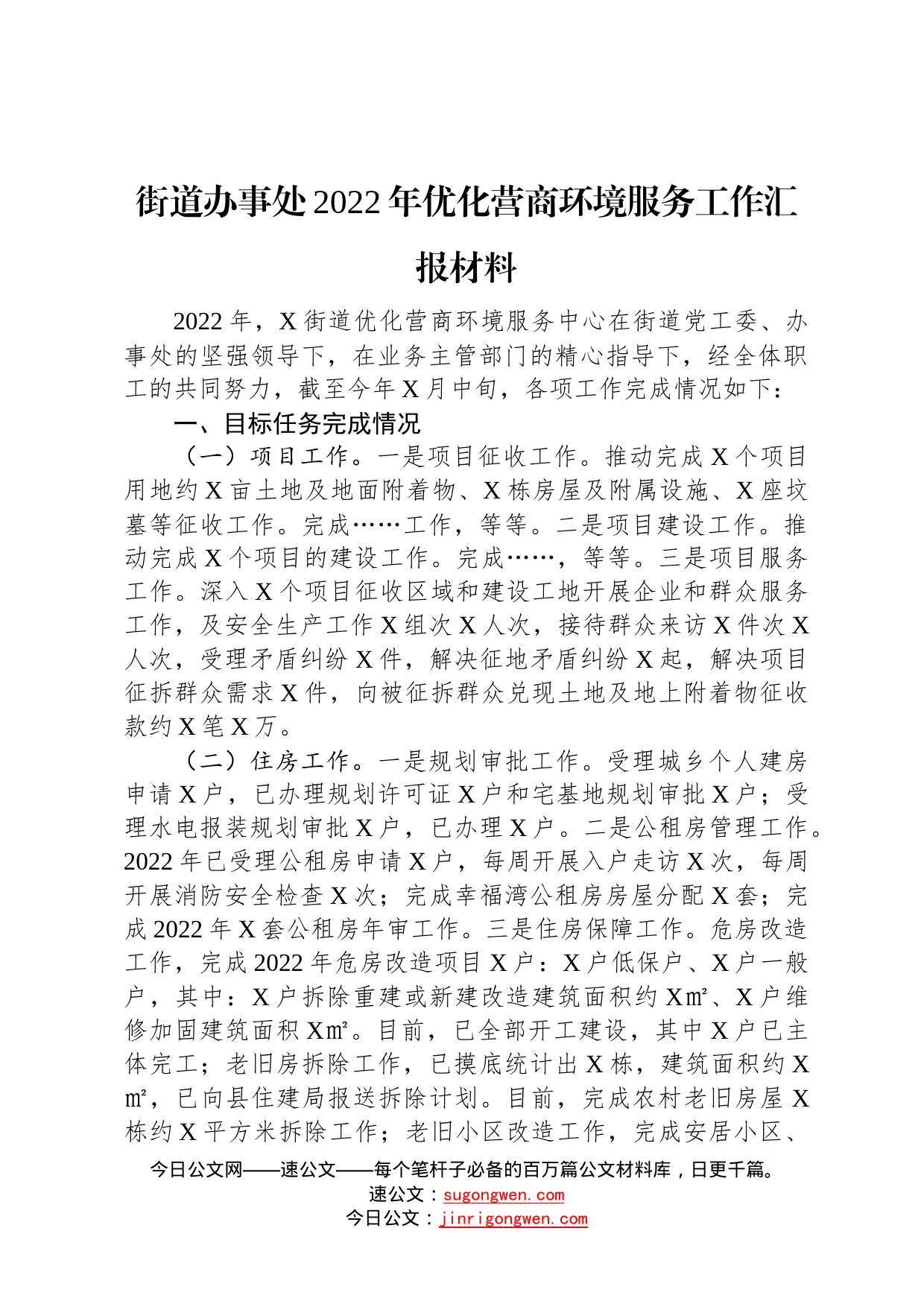 街道办事处2022年优化营商环境服务工作汇报材料

2022年，X街道优化营商环境服务中心在街道党工委、办事处的坚强领导下，在业务主管部门的精心指导下，经全体职工的共同努力，截至今年X月中旬，各项工作完成情况如下：

一、目标任务完成情况

（一）项目工作。一是项目征收工作。推动完成X个项目用地约X亩土地及地面附着物、X栋房屋及附属设施、X座坟墓等征收工作。完成……工作，等等。二是项目建设工作。推动完成X个项目的建设工作。完成……，等等。三是项目服务工作。深入X个项目征收区域和建设工地开展企业和群众服务工作，及安全生产工作X组次X人次，接待群众来访X件次X人次，受理矛盾纠纷X件，解决征地矛盾纠纷X起，解决项目征拆群众需求X件，向被征拆群众兑现土地及地上附着物征收款约X笔X万。

（二）住房工作。一是规划审批工作。受理城乡个人建房申请X户，已办理规划许可证X户和宅基地规划审批X户；受理水电报装规划审批X户，已办理X户。二是公租房管理工作。2022年已受理公租房申请X户，每周开展入户走访X次，每周开展消防安全检查X次；完成幸福湾公租房房屋分配X套；完成2022年X套公租房年审工作。三是住房保障工作。危房改造工作，完成2022年危房改造项目X户：X户低保户、X户一般户，其中：X户拆除重建或新建改造建筑面积约X㎡、X户维修加固建筑面积X㎡。目前，已全部开工建设，其中X户已主体完工；老旧房拆除工作，已摸底统计出X栋，建筑面积约X㎡，已向县住建局报送拆除计划。目前，完成农村老旧房屋X栋约X平方米拆除工作；老旧小区改造工作，完成安居小区、

今日公文网——速公文——每个笔杆子必备的百万篇公文材料库，日更千篇。
速公文：sugongwen.com
今日公文：jinrigongwen.com